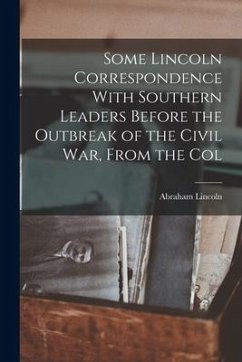 Some Lincoln Correspondence With Southern Leaders Before the Outbreak of the Civil War, From the Col

Abraham Lincoln